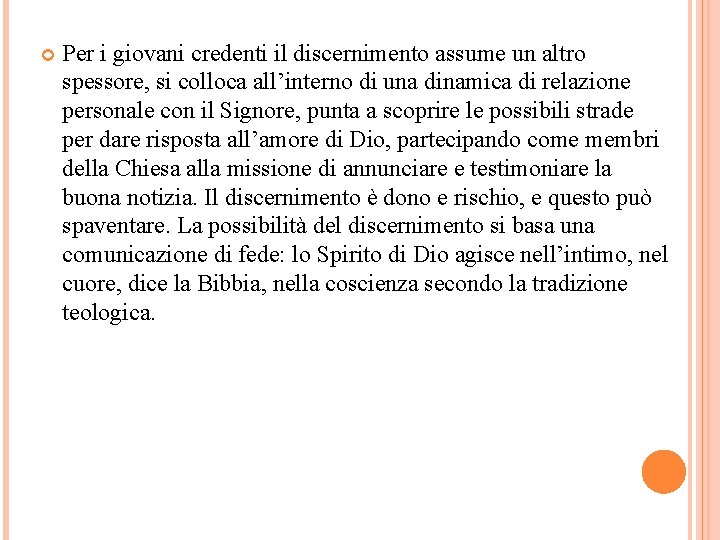 Per i giovani credenti il discernimento assume un altro spessore, si colloca all’interno di una dinamica di relazione personale con il Signore, punta a scoprire le possibili strade per dare risposta all’amore di Dio, partecipando come membri della Chiesa alla missione di annunciare e testimoniare la buona notizia. Il discernimento è dono e rischio, e questo può spaventare. La possibilità del discernimento si basa una comunicazione di fede: lo Spirito di Dio agisce nell’intimo, nel cuore, dice la Bibbia, nella coscienza secondo la tradizione teologica.